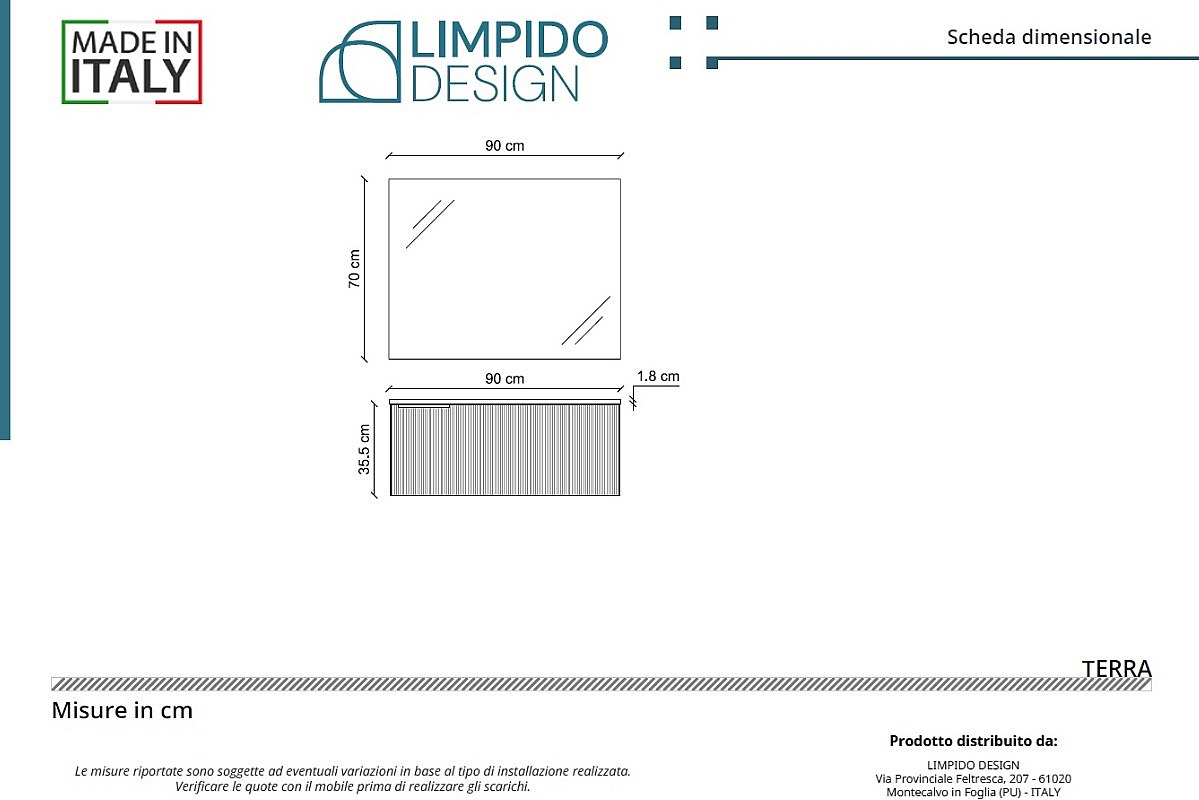 MADE IN ITALY

LIMPIDO DESIGN

Scheda dimensionale

90 cm

70 cm

90 cm

1.8 cm

35.5 cm

TERRA

Misure in cm

Le misure riportate sono soggette ad eventuali variazioni in base al tipo di installazione realizzata. Verificare le quote con il mobile prima di realizzare gli scarichi.

Prodotto distribuito da:

LIMPIDO DESIGN
Via Provinciale Feltresca, 207 - 61020
Montecalvo in Foglia (PU) - ITALY